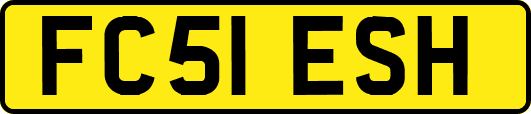 FC51 ESH